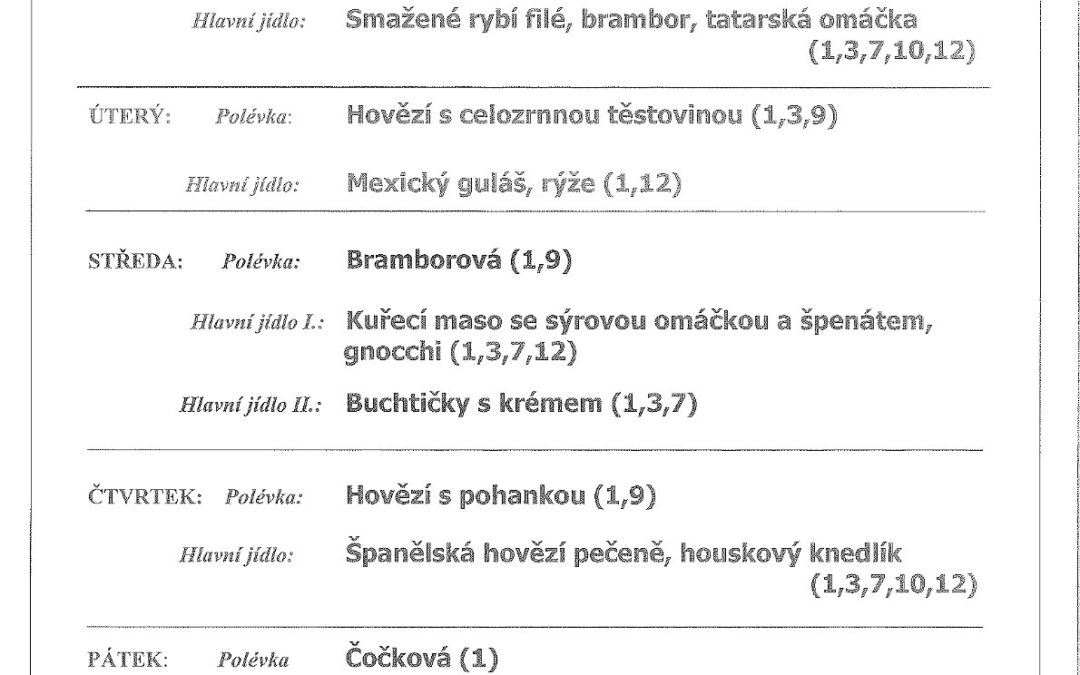 Hlavní jídlo: Smažené rybí filé, brambor, tatarská omáčka (1,3,7,10,12)

ÚTERÝ: Polévka: Hovězí s celozrnnou těstovinou (1,3,9)

Hlavní jídlo: Mexický guláš, rýže (1,12)

STŘEDA: Polévka: Bramborová (1,9)

Hlavní jídlo I.: Kuřecí maso se sýrovou omáčkou a špenátem, gnocchi (1,3,7,12)

Hlavní jídlo II.: Buchtičky s krémem (1,3,7)

ČTVRTEK: Polévka: Hovězí s pohankou (1,9)

Hlavní jídlo: Španělská hovězí pečeně, houskový knedlík (1,3,7,10,12)

PÁTEK: Polévka Čočková (1)